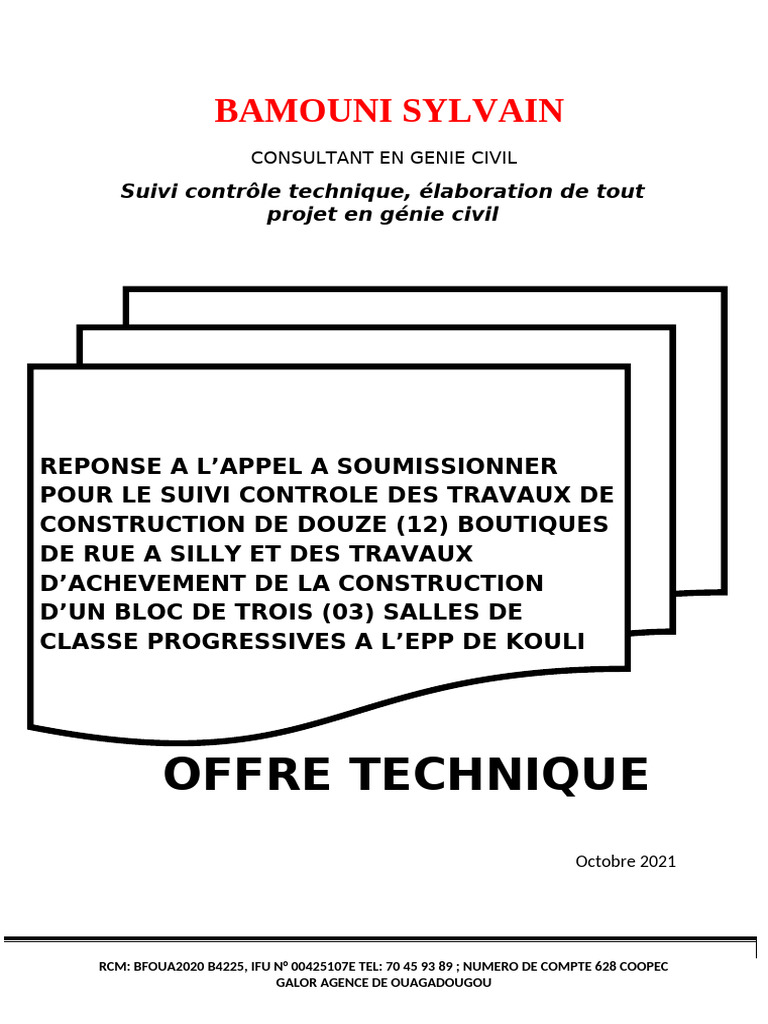 BAMOUNI SYLVAIN

CONSULTANT EN GENIE CIVIL

Suivi contrôle technique, élaboration de tout projet en génie civil

REPONSE A L'APPEL A SOUMISSIONNER POUR LE SUIVI CONTROLE DES TRAVAUX DE CONSTRUCTION DE DOUZE (12) BOUTIQUES DE RUE A SILLY ET DES TRAVAUX D'ACHEVEMENT DE LA CONSTRUCTION D'UN BLOC DE TROIS (03) SALLES DE CLASSE PROGRESSIVES A L'EPP DE KOULI

OFFRE TECHNIQUE

Octobre 2021

RCM: BFOUA2020 B4225, IFU N° 00425107E TEL: 70 45 93 89 ; NUMERO DE COMPTE 628 COOPEC GALOR AGENCE DE OUAGADOUGOU